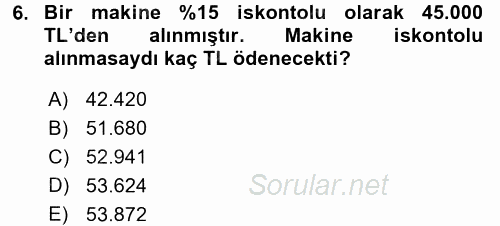 6. Bir makine %15 iskontolu olarak 45.000 TL'den alınmıştır. Makine iskontolu alınmasaydı kaç TL ödenecekti?

A) 42.420
B) 51.680
C) 52.941
D) 53.624
E) 53.872

Sorular.net